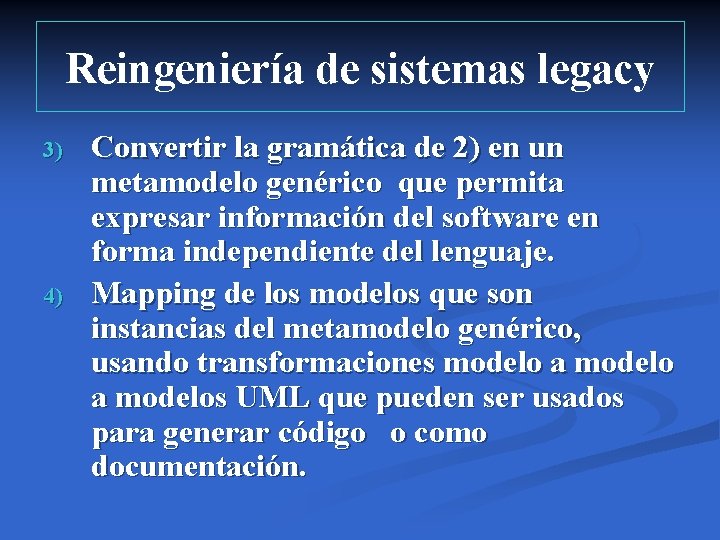 Reingeniería de sistemas legacy

3) Convertir la gramática de 2) en un metamodelo genérico que permita expresar información del software en forma independiente del lenguaje.

4) Mapping de los modelos que son instancias del metamodelo genérico, usando transformaciones modelo a modelo a modelos UML que pueden ser usados para generar código o como documentación.